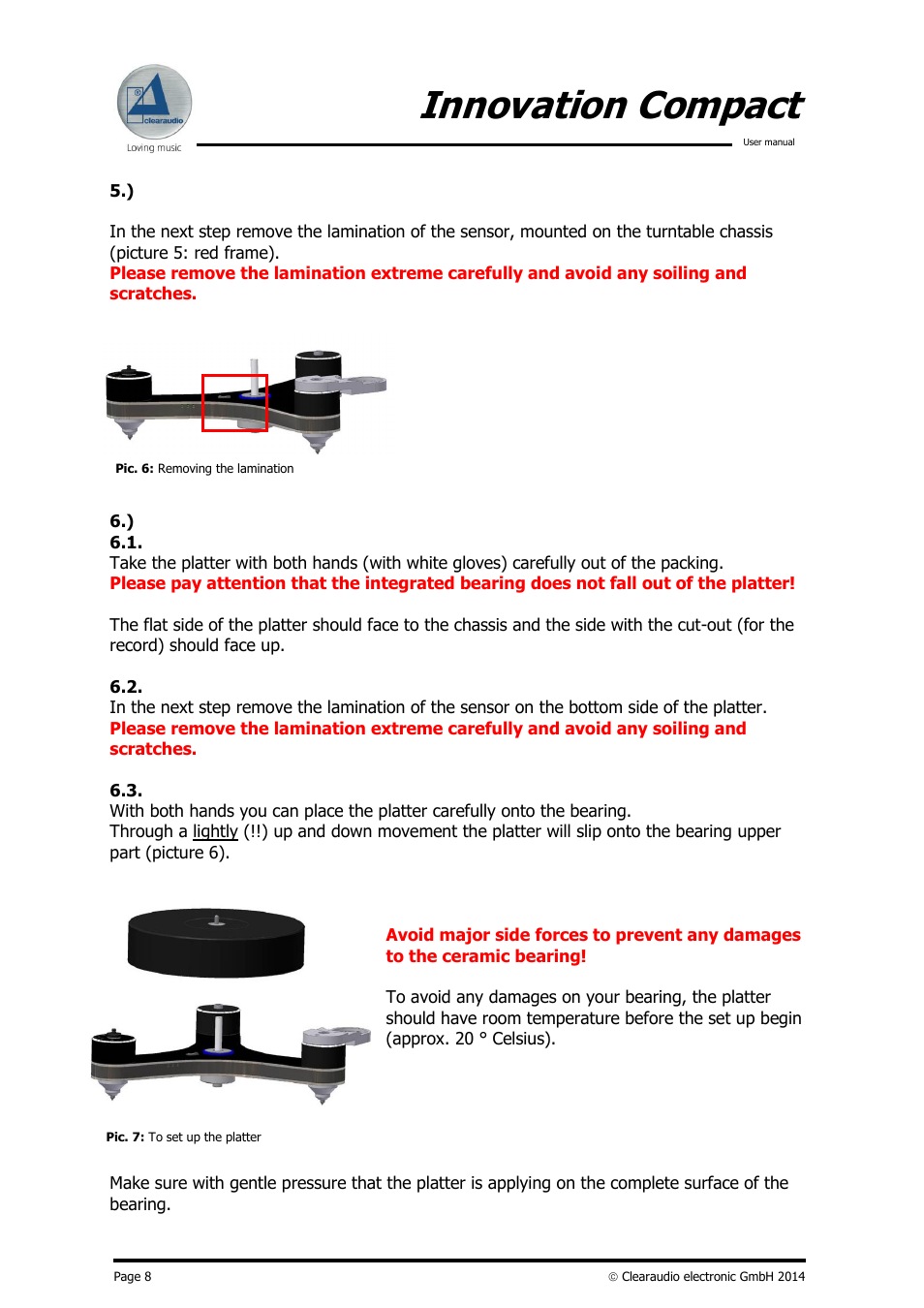 clearaudio
Loving music

Innovation Compact

User manual

5.)

In the next step remove the lamination of the sensor, mounted on the turntable chassis (picture 5: red frame).
Please remove the lamination extreme carefully and avoid any soiling and scratches.

Pic. 6: Removing the lamination

6.)
6.1.
Take the platter with both hands (with white gloves) carefully out of the packing.
Please pay attention that the integrated bearing does not fall out of the platter!

The flat side of the platter should face to the chassis and the side with the cut-out (for the record) should face up.

6.2.
In the next step remove the lamination of the sensor on the bottom side of the platter.
Please remove the lamination extreme carefully and avoid any soiling and scratches.

6.3.
With both hands you can place the platter carefully onto the bearing.
Through a lightly (!!) up and down movement the platter will slip onto the bearing upper part (picture 6).

Avoid major side forces to prevent any damages to the ceramic bearing!

To avoid any damages on your bearing, the platter should have room temperature before the set up begin (approx. 20 ° Celsius).

Pic. 7: To set up the platter

Make sure with gentle pressure that the platter is applying on the complete surface of the bearing.

Page 8

© Clearaudio electronic GmbH 2014